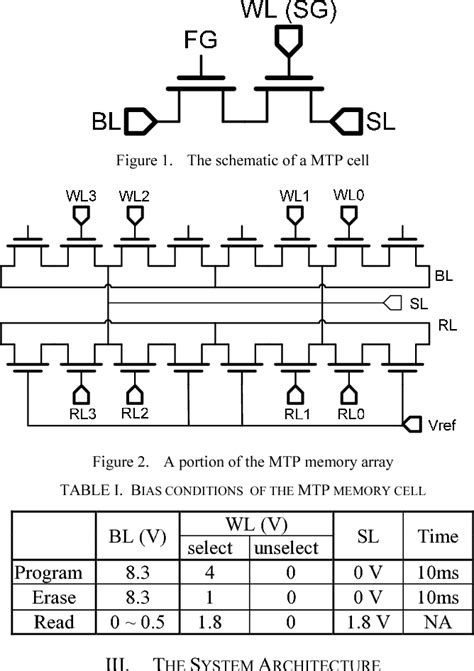 WL (SG)

FG

BL

SL

Figure 1. The schematic of a MTP cell

WL3 WL2 WL1 WL0

BL

SL

RL

RL3 RL2 RL1 RL0

Vref

Figure 2. A portion of the MTP memory array

TABLE I. BIAS CONDITIONS OF THE MTP MEMORY CELL

| | BL (V) | WL (V) select | WL (V) unselect | SL | Time |
|---|---|---|---|---|---|
| Program | 8.3 | 4 | 0 | 0 V | 10ms |
| Erase | 8.3 | 1 | 0 | 0 V | 10ms |
| Read | 0 ~ 0.5 | 1.8 | 0 | 1.8 V | NA |

III. THE SYSTEM ARCHITECTURE